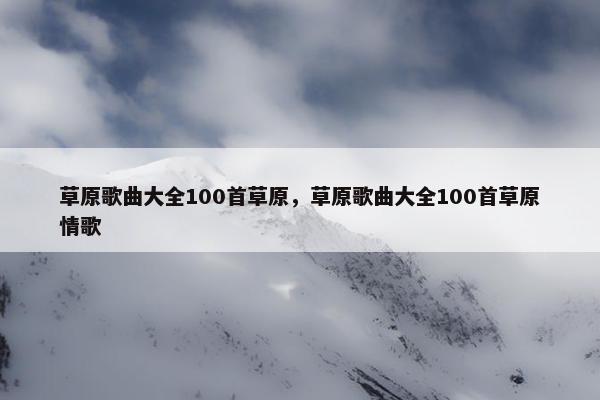 草原歌曲大全100首草原，草原歌曲大全100首草原情歌